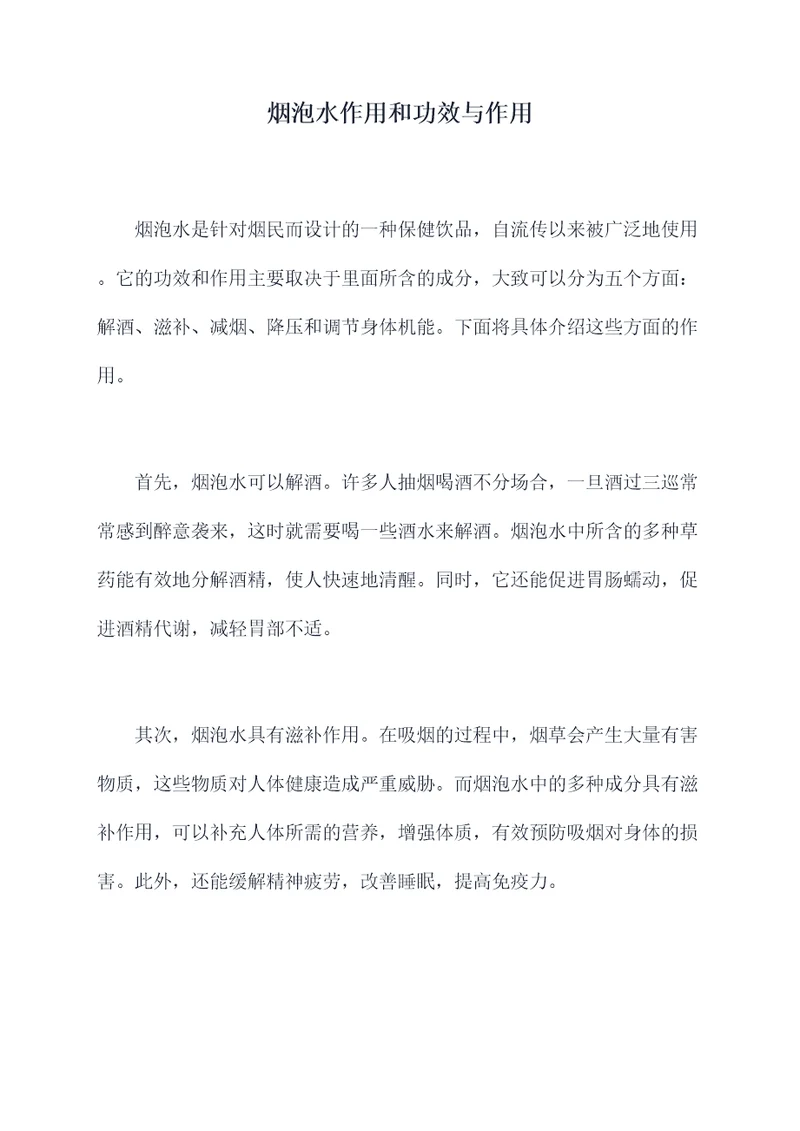 烟泡水作用和功效与作用

烟泡水是针对烟民而设计的一种保健饮品，自流传以来被广泛地使用。它的功效和作用主要取决于里面所含的成分，大致可以分为五个方面：解酒、滋补、减烟、降压和调节身体机能。下面将具体介绍这些方面的作用。

首先，烟泡水可以解酒。许多人抽烟喝酒不分场合，一旦酒过三巡常常感到醉意袭来，这时就需要喝一些酒水来解酒。烟泡水中所含的多种草药能有效地分解酒精，使人快速地清醒。同时，它还能促进胃肠蠕动，促进酒精代谢，减轻胃部不适。

其次，烟泡水具有滋补作用。在吸烟的过程中，烟草会产生大量有害物质，这些物质对人体健康造成严重威胁。而烟泡水中的多种成分具有滋补作用，可以补充人体所需的营养，增强体质，有效预防吸烟对身体的损害。此外，还能缓解精神疲劳，改善睡眠，提高免疫力。